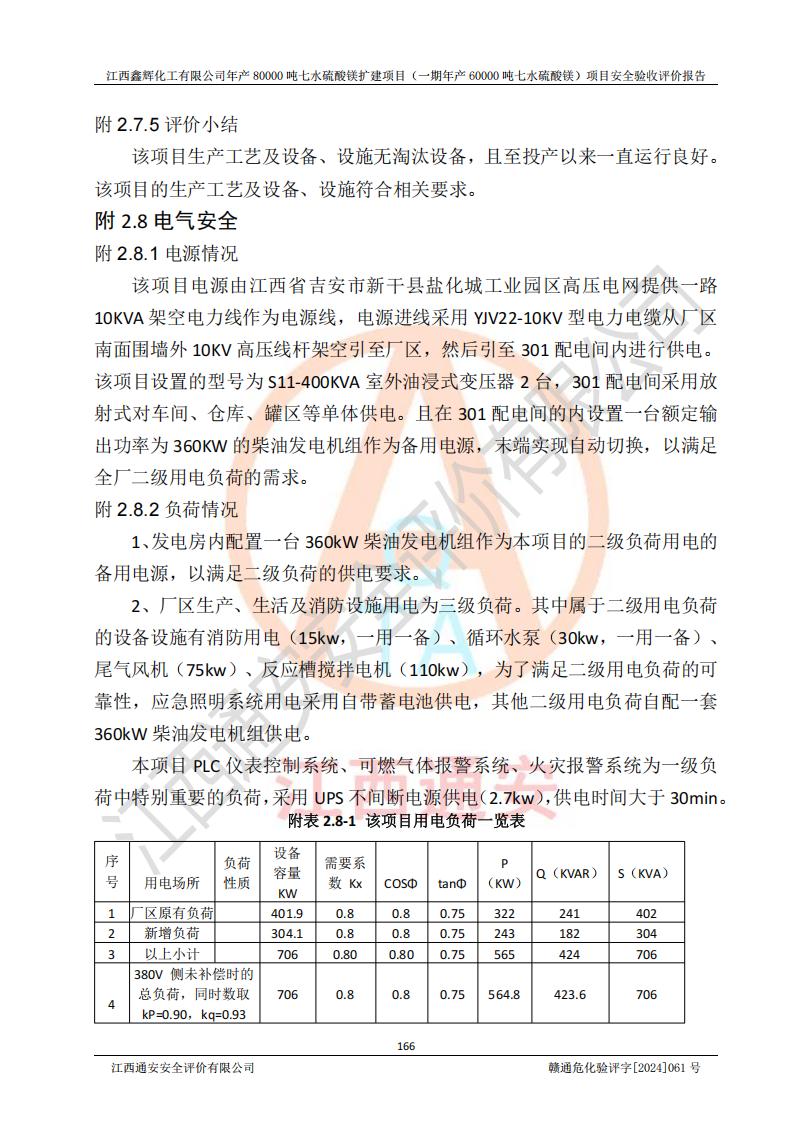 江西鑫辉化工有限公司年产 80000 吨七水硫酸镁扩建项目（一期年产 60000 吨七水硫酸镁）项目安全验收评价报告

附 2.7.5 评价小结

该项目生产工艺及设备、设施无淘汰设备，且至投产以来一直运行良好。该项目的生产工艺及设备、设施符合相关要求。

附 2.8 电气安全

附 2.8.1 电源情况

该项目电源由江西省吉安市新干县盐化城工业园区高压电网提供一路 10KVA 架空电力线作为电源线，电源进线采用 YJV22-10KV 型电力电缆从厂区南面围墙外 10KV 高压线杆架空引至厂区，然后引至 301 配电间内进行供电。该项目设置的型号为 S11-400KVA 室外油浸式变压器 2 台，301 配电间采用放射式对车间、仓库、罐区等单体供电。且在 301 配电间的内设置一台额定输出功率为 360KW 的柴油发电机组作为备用电源，末端实现自动切换，以满足全厂二级用电负荷的需求。

附 2.8.2 负荷情况

1、发电房内配置一台 360kW 柴油发电机组作为本项目的二级负荷用电的备用电源，以满足二级负荷的供电要求。

2、厂区生产、生活及消防设施用电为三级负荷。其中属于二级用电负荷的设备设施有消防用电（15kw，一用一备）、循环水泵（30kw，一用一备）、尾气风机（75kw）、反应槽搅拌电机（110kw），为了满足二级用电负荷的可靠性，应急照明系统用电采用自带蓄电池供电，其他二级用电负荷自配一套 360kW 柴油发电机组供电。

本项目 PLC 仪表控制系统、可燃气体报警系统、火灾报警系统为一级负荷中特别重要的负荷，采用 UPS 不间断电源供电（2.7kw），供电时间大于 30min。

附表 2.8-1 该项目用电负荷一览表

| 序号 | 用电场所 | 负荷性质 | 设备容量 KW | 需要系数 Kx | COSΦ | tanΦ | P（KW） | Q（KVAR） | S（KVA） |
|---|---|---|---|---|---|---|---|---|---|
| 1 | 厂区原有负荷 |  | 401.9 | 0.8 | 0.8 | 0.75 | 322 | 241 | 402 |
| 2 | 新增负荷 |  | 304.1 | 0.8 | 0.8 | 0.75 | 243 | 182 | 304 |
| 3 | 以上小计 |  | 706 | 0.80 | 0.80 | 0.75 | 565 | 424 | 706 |
| 4 | 380V 侧未补偿时的总负荷，同时数取 kP=0.90，kq=0.93 |  | 706 | 0.8 | 0.8 | 0.75 | 564.8 | 423.6 | 706 |

166

江西通安安全评价有限公司 赣通危化验评字[2024]061 号